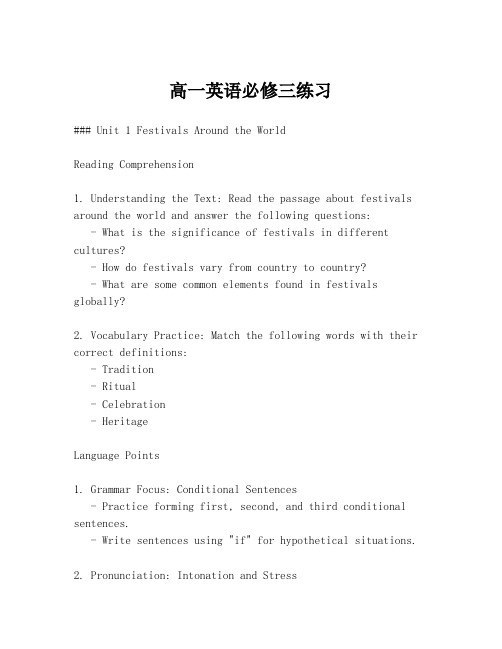 高一英语必修三练习

### Unit 1 Festivals Around the World

Reading Comprehension

1. Understanding the Text: Read the passage about festivals around the world and answer the following questions:
- What is the significance of festivals in different cultures?
- How do festivals vary from country to country?
- What are some common elements found in festivals globally?

2. Vocabulary Practice: Match the following words with their correct definitions:
- Tradition
- Ritual
- Celebration
- Heritage

Language Points

1. Grammar Focus: Conditional Sentences
- Practice forming first, second, and third conditional sentences.
- Write sentences using "if" for hypothetical situations.

2. Pronunciation: Intonation and Stress